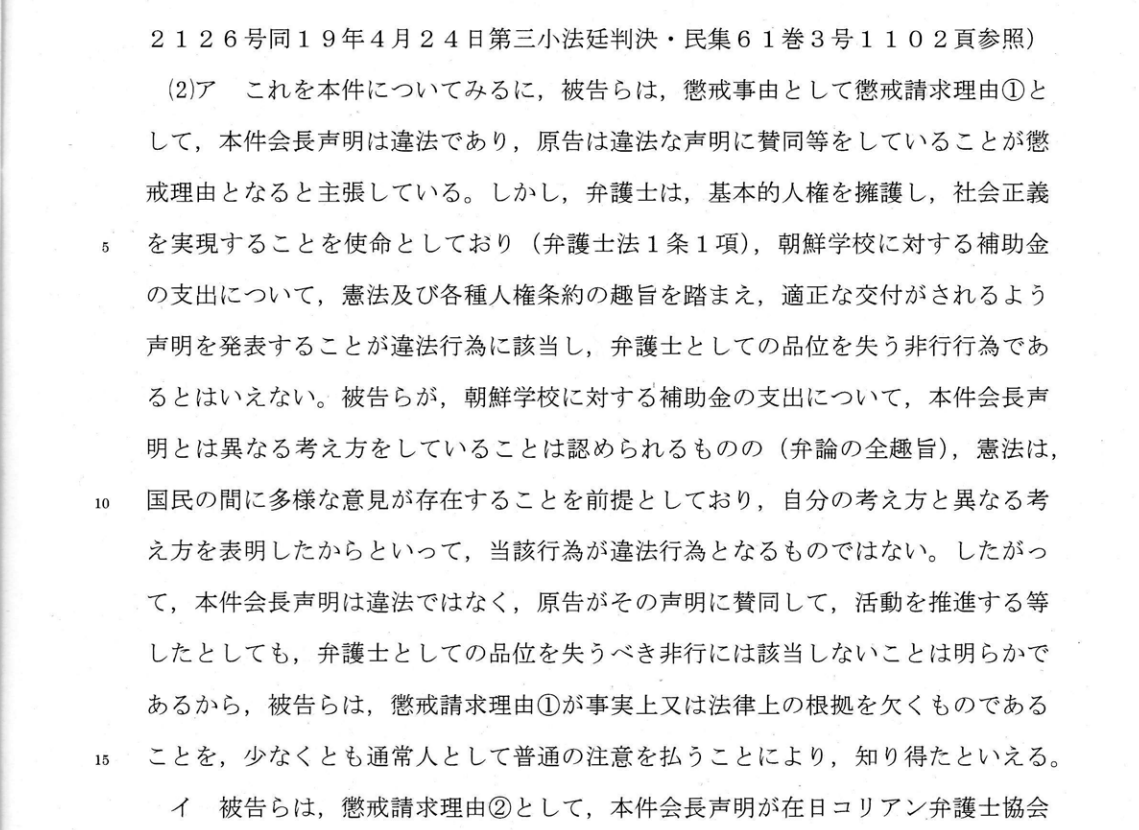 2126号同19年4月24日第三小法廷判決・民集61巻3号1102頁参照)

(2)ア　これを本件についてみるに，被告らは，懲戒事由として懲戒請求理由①として，本件会長声明は違法であり，原告は違法な声明に賛同等をしていることが懲戒理由となると主張している。しかし，弁護士は，基本的人権を擁護し，社会正義を実現することを使命としており（弁護士法1条1項），朝鮮学校に対する補助金の支出について，憲法及び各種人権条約の趣旨を踏まえ，適正な交付がされるよう声明を発表することが違法行為に該当し，弁護士としての品位を失う非行行為であるとはいえない。被告らが，朝鮮学校に対する補助金の支出について，本件会長声明とは異なる考え方をしていることは認められるものの（弁論の全趣旨），憲法は，国民の間に多様な意見が存在することを前提としており，自分の考え方と異なる考え方を表明したからといって，当該行為が違法行為となるものではない。したがって，本件会長声明は違法ではなく，原告がその声明に賛同して，活動を推進する等したとしても，弁護士としての品位を失うべき非行には該当しないことは明らかであるから，被告らは，懲戒請求理由①が事実上又は法律上の根拠を欠くものであることを，少なくとも通常人として普通の注意を払うことにより，知り得たといえる。

5

10

15

イ　被告らは，懲戒請求理由②として，本件会長声明が在日コリアン弁護士協会